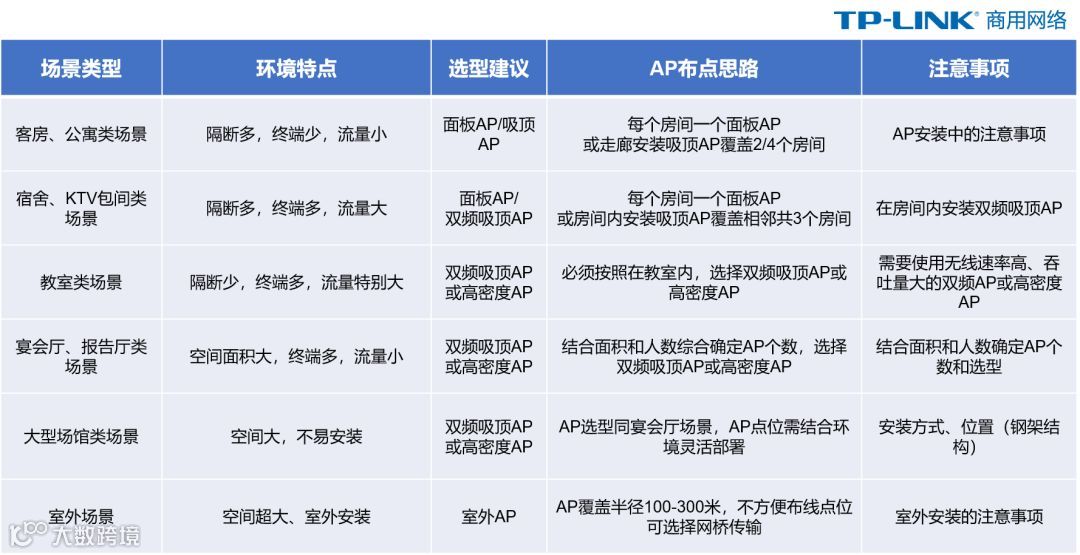 TP-LINK 商用网络

| 场景类型 | 环境特点 | 选型建议 | AP布点思路 | 注意事项 |
|---|---|---|---|---|
| 客房、公寓类场景 | 隔断多，终端少，流量小 | 面板AP/吸顶AP | 每个房间一个面板AP或走廊安装吸顶AP覆盖2/4个房间 | AP安装中的注意事项 |
| 宿舍、KTV包间类场景 | 隔断多，终端多，流量大 | 面板AP/双频吸顶AP | 每个房间一个面板AP或房间内安装吸顶AP覆盖相邻共3个房间 | 在房间内安装双频吸顶AP |
| 教室类场景 | 隔断少，终端多，流量特别大 | 双频吸顶AP或高密度AP | 必须按照在教室内，选择双频吸顶AP或高密度AP | 需要使用无线速率高、吞吐量大的双频AP或高密度AP |
| 宴会厅、报告厅类场景 | 空间面积大，终端多，流量小 | 双频吸顶AP或高密度AP | 结合面积和人数综合确定AP个数，选择双频吸顶AP或高密度AP | 结合面积和人数确定AP个数和选型 |
| 大型场馆类场景 | 空间大，不易安装 | 双频吸顶AP或高密度AP | AP选型同宴会厅场景，AP点位需结合环境灵活部署 | 安装方式、位置（钢架结构） |
| 室外场景 | 空间超大、室外安装 | 室外AP | AP覆盖半径100-300米，不方便布线点位可选择网桥传输 | 室外安装的注意事项 |

大数跨境